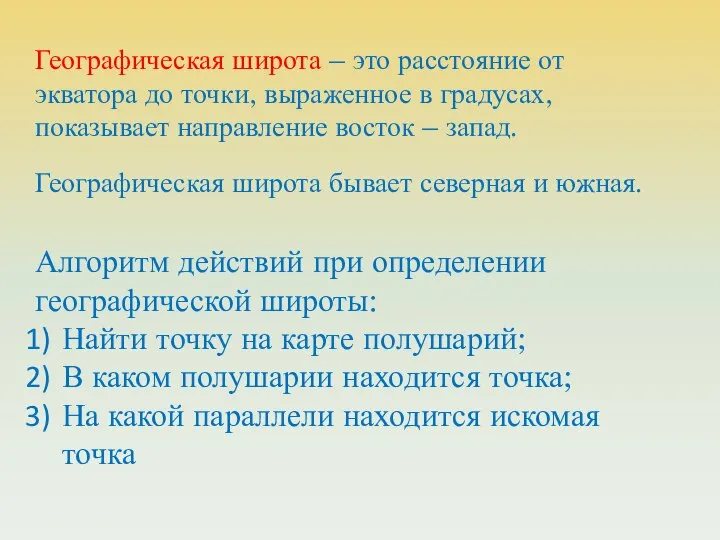 Географическая широта – это расстояние от экватора до точки, выраженное в градусах, показывает направление восток – запад.

Географическая широта бывает северная и южная.

Алгоритм действий при определении географической широты:
1) Найти точку на карте полушарий;
2) В каком полушарии находится точка;
3) На какой параллели находится искомая точка